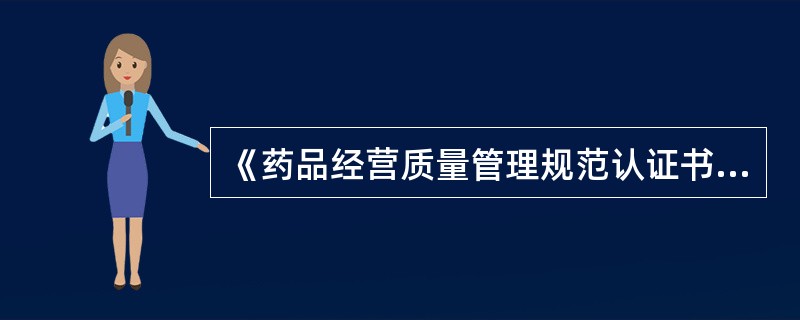 《药品经营质量管理规范认证书...